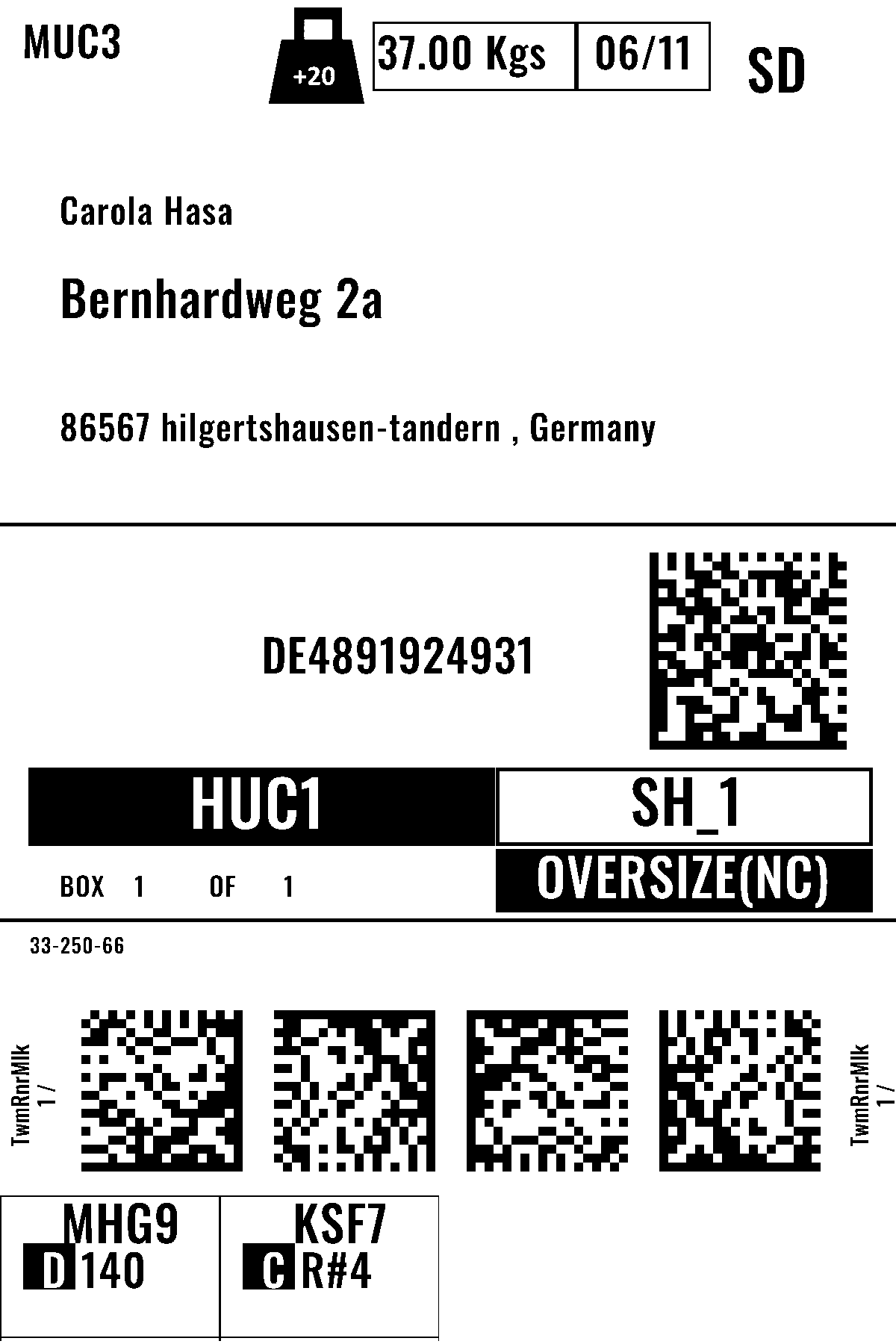 MUC3

+20

37.00 Kgs | 06/11

SD

Carola Hasa

Bernhardweg 2a

86567 hilgertshausen-tandern , Germany

DE4891924931

HUC1

SH_1

BOX 1 OF 1

OVERSIZE(NC)

33-250-66

TwmRnrMlk
1 /

TwmRnrMlk
1 /

MHG9
D 140

KSF7
C R#4